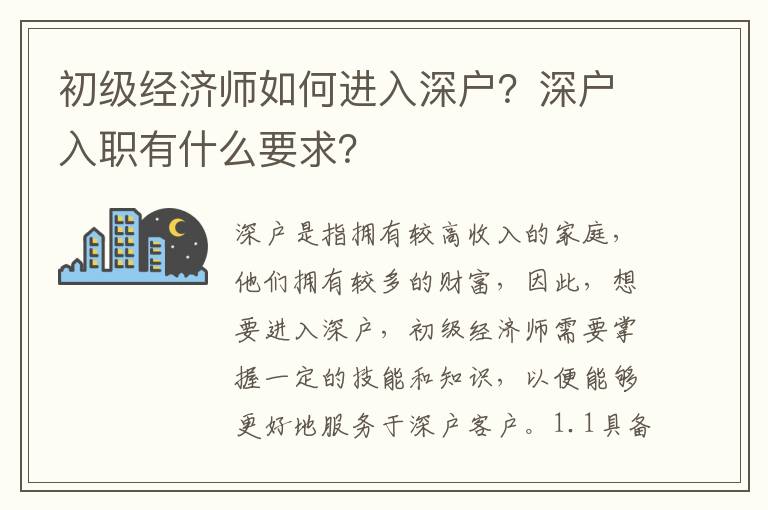 初级经济师如何进入深户？深户入职有什么要求？

深户是指拥有较高收入的家庭，他们拥有较多的财富，因此，想要进入深户，初级经济师需要掌握一定的技能和知识，以便能够更好地服务于深户客户。1.1具备